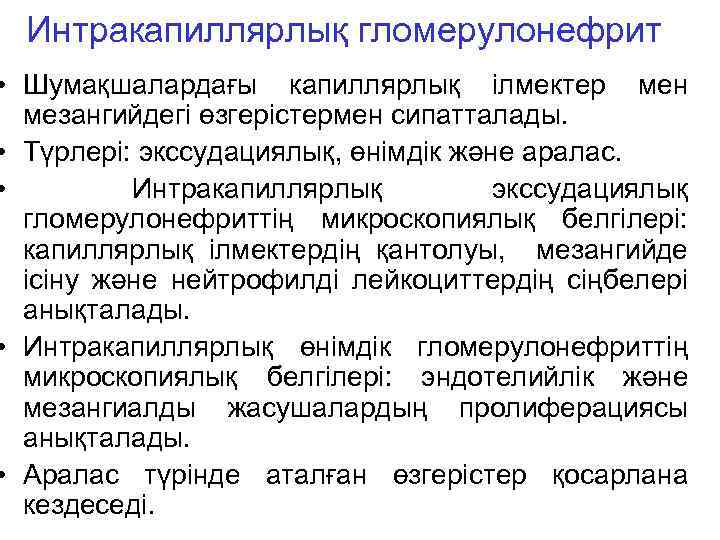 Интракапиллярлық гломерулонефрит

• Шумақшалардағы капиллярлық ілмектер мен мезангийдегі өзгерістермен сипатталады.

• Түрлері: экссудациялық, өнімдік және аралас.

• Интракапиллярлық экссудациялық гломерулонефриттің микроскопиялық белгілері: капиллярлық ілмектердің қантолуы, мезангийде ісіну және нейтрофилді лейкоциттердің сіңбелері анықталады.

• Интракапиллярлық өнімдік гломерулонефриттің микроскопиялық белгілері: эндотелийлік және мезангиалды жасушалардың пролиферациясы анықталады.

• Аралас түрінде аталған өзгерістер қосарлана кездеседі.